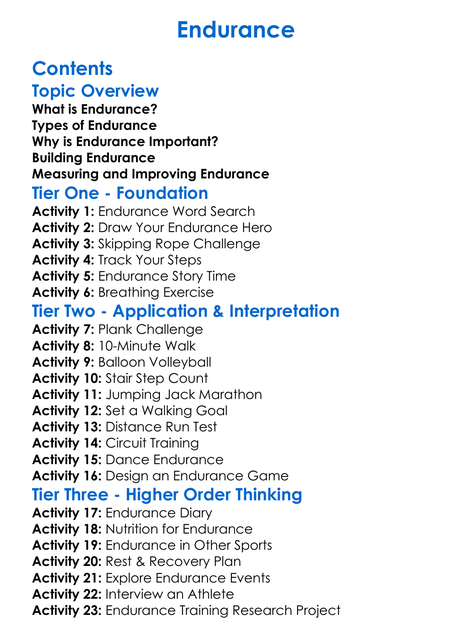 Endurance

Contents

Topic Overview

What is Endurance?
Types of Endurance
Why is Endurance Important?
Building Endurance
Measuring and Improving Endurance

Tier One - Foundation

Activity 1: Endurance Word Search
Activity 2: Draw Your Endurance Hero
Activity 3: Skipping Rope Challenge
Activity 4: Track Your Steps
Activity 5: Endurance Story Time
Activity 6: Breathing Exercise

Tier Two - Application & Interpretation

Activity 7: Plank Challenge
Activity 8: 10-Minute Walk
Activity 9: Balloon Volleyball
Activity 10: Stair Step Count
Activity 11: Jumping Jack Marathon
Activity 12: Set a Walking Goal
Activity 13: Distance Run Test
Activity 14: Circuit Training
Activity 15: Dance Endurance
Activity 16: Design an Endurance Game

Tier Three - Higher Order Thinking

Activity 17: Endurance Diary
Activity 18: Nutrition for Endurance
Activity 19: Endurance in Other Sports
Activity 20: Rest & Recovery Plan
Activity 21: Explore Endurance Events
Activity 22: Interview an Athlete
Activity 23: Endurance Training Research Project